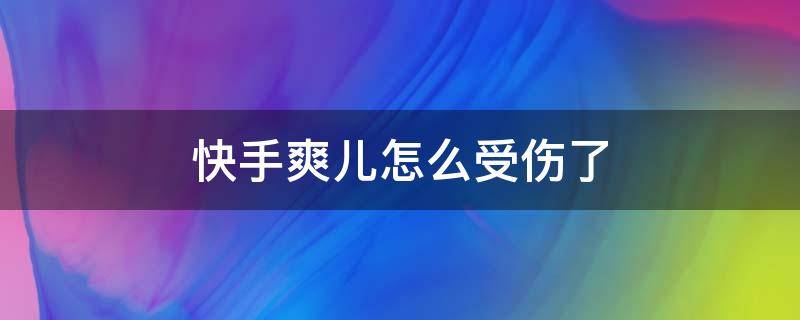 快手爽儿怎么受伤了